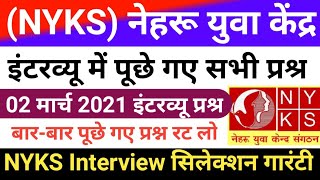 (NYKS) नेहरू युवा केंद्र

इंटरव्यू में पूछे गए सभी प्रश्न

02 मार्च 2021 इंटरव्यू प्रश्न

बार-बार पूछे गए प्रश्न रट लो

N Y
K S

नेहरू युवा केन्द्र संगठन

NYKS Interview सिलेक्शन गारंटी